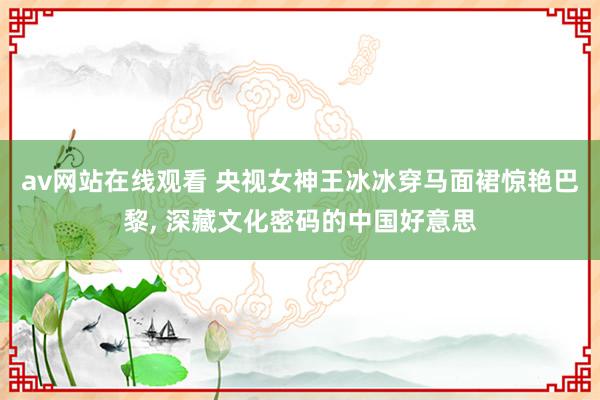 av网站在线观看 央视女神王冰冰穿马面裙惊艳巴黎, 深藏文化密码的中国好意思